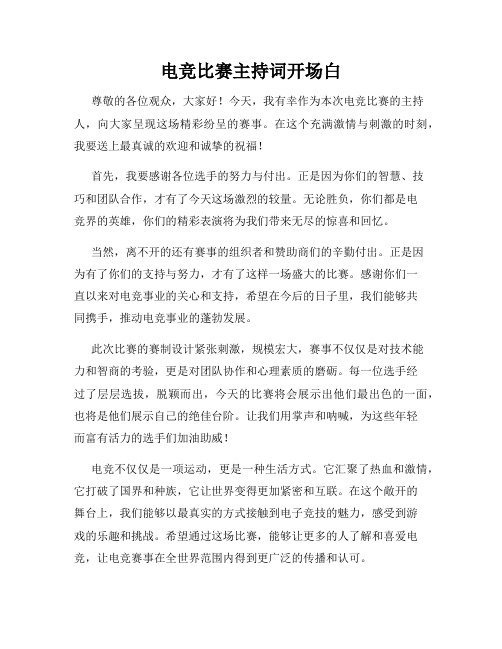 电竞比赛主持词开场白

尊敬的各位观众，大家好！今天，我有幸作为本次电竞比赛的主持人，向大家呈现这场精彩纷呈的赛事。在这个充满激情与刺激的时刻，我要送上最真诚的欢迎和诚挚的祝福！

首先，我要感谢各位选手的努力与付出。正是因为你们的智慧、技巧和团队合作，才有了今天这场激烈的较量。无论胜负，你们都是电竞界的英雄，你们的精彩表演将为我们带来无尽的惊喜和回忆。

当然，离不开的还有赛事的组织者和赞助商们的辛勤付出。正是因为有了你们的支持与努力，才有了这样一场盛大的比赛。感谢你们一直以来对电竞事业的关心和支持，希望在今后的日子里，我们能够共同携手，推动电竞事业的蓬勃发展。

此次比赛的赛制设计紧张刺激，规模宏大，赛事不仅仅是对技术能力和智商的考验，更是对团队协作和心理素质的磨砺。每一位选手经过了层层选拔，脱颖而出，今天的比赛将会展示出他们最出色的一面，也将是他们展示自己的绝佳台阶。让我们用掌声和呐喊，为这些年轻而富有活力的选手们加油助威！

电竞不仅仅是一项运动，更是一种生活方式。它汇聚了热血和激情，它打破了国界和种族，它让世界变得更加紧密和互联。在这个敞开的舞台上，我们能够以最真实的方式接触到电子竞技的魅力，感受到游戏的乐趣和挑战。希望通过这场比赛，能够让更多的人了解和喜爱电竞，让电竞赛事在全世界范围内得到更广泛的传播和认可。